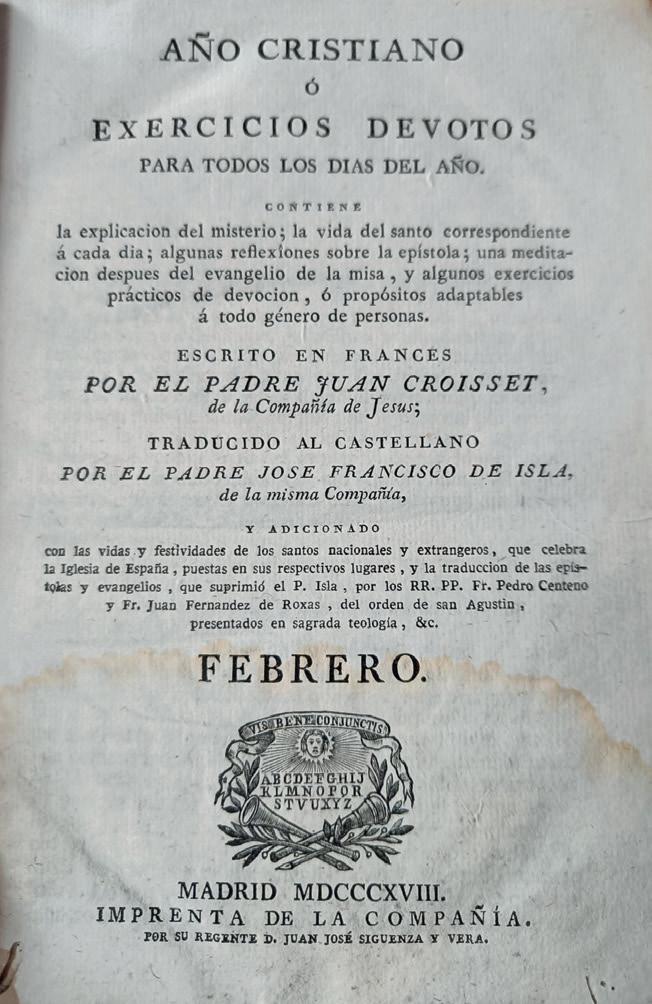 AÑO CRISTIANO
Ó
EXERCICIOS DEVOTOS
PARA TODOS LOS DIAS DEL AÑO.

CONTIENE
la explicacion del misterio; la vida del santo correspondiente á cada dia; algunas reflexîones sobre la epístola; una meditacion despues del evangelio de la misa, y algunos exercicios prácticos de devocion, ó propósitos adaptables á todo género de personas.

ESCRITO EN FRANCES
POR EL PADRE JUAN CROISSET,
de la Compañía de Jesus;

TRADUCIDO AL CASTELLANO
POR EL PADRE JOSE FRANCISCO DE ISLA,
de la misma Compañía,

Y ADICIONADO
con las vidas y festividades de los santos nacionales y extrangeros, que celebra la Iglesia de España, puestas en sus respectivos lugares, y la traduccion de las epístolas y evangelios, que suprimió el P. Isla, por los RR. PP. Fr. Pedro Centeno y Fr. Juan Fernandez de Roxas, del orden de san Agustin, presentados en sagrada teología, &c.

FEBRERO.

VIS BENE CONJUNCTIS
ABCDEFGHIJ
KLMNOPQR
STVUXYZ

MADRID MDCCCXVIII.
IMPRENTA DE LA COMPAÑÍA.
POR SU REGENTE D. JUAN JOSÉ SIGUENZA Y VERA.